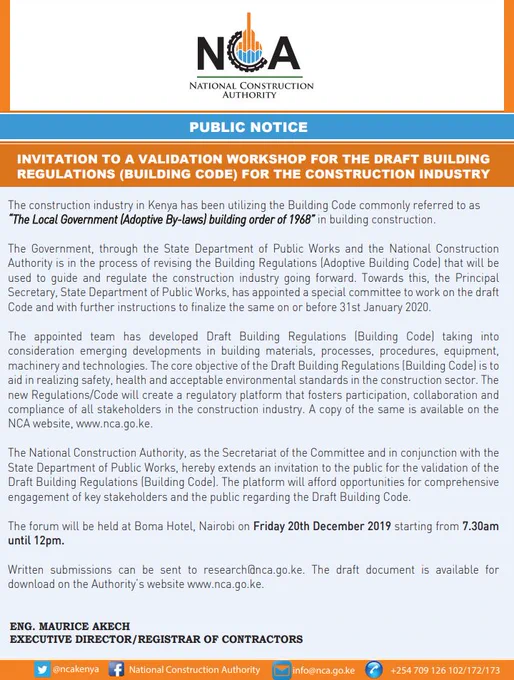 NCA
NATIONAL CONSTRUCTION AUTHORITY

PUBLIC NOTICE

INVITATION TO A VALIDATION WORKSHOP FOR THE DRAFT BUILDING REGULATIONS (BUILDING CODE) FOR THE CONSTRUCTION INDUSTRY

The construction industry in Kenya has been utilizing the Building Code commonly referred to as "The Local Government (Adoptive By-laws) building order of 1968" in building construction.

The Government, through the State Department of Public Works and the National Construction Authority is in the process of revising the Building Regulations (Adoptive Building Code) that will be used to guide and regulate the construction industry going forward. Towards this, the Principal Secretary, State Department of Public Works, has appointed a special committee to work on the draft Code and with further instructions to finalize the same on or before 31st January 2020.

The appointed team has developed Draft Building Regulations (Building Code) taking into consideration emerging developments in building materials, processes, procedures, equipment, machinery and technologies. The core objective of the Draft Building Regulations (Building Code) is to aid in realizing safety, health and acceptable environmental standards in the construction sector. The new Regulations/Code will create a regulatory platform that fosters participation, collaboration and compliance of all stakeholders in the construction industry. A copy of the same is available on the NCA website, www.nca.go.ke.

The National Construction Authority, as the Secretariat of the Committee and in conjunction with the State Department of Public Works, hereby extends an invitation to the public for the validation of the Draft Building Regulations (Building Code). The platform will afford opportunities for comprehensive engagement of key stakeholders and the public regarding the Draft Building Code.

The forum will be held at Boma Hotel, Nairobi on Friday 20th December 2019 starting from 7.30am until 12pm.

Written submissions can be sent to research@nca.go.ke. The draft document is available for download on the Authority's website www.nca.go.ke.

ENG. MAURICE AKECH
EXECUTIVE DIRECTOR/REGISTRAR OF CONTRACTORS

@ncakenya National Construction Authority info@nca.go.ke +254 709 126 102/172/173